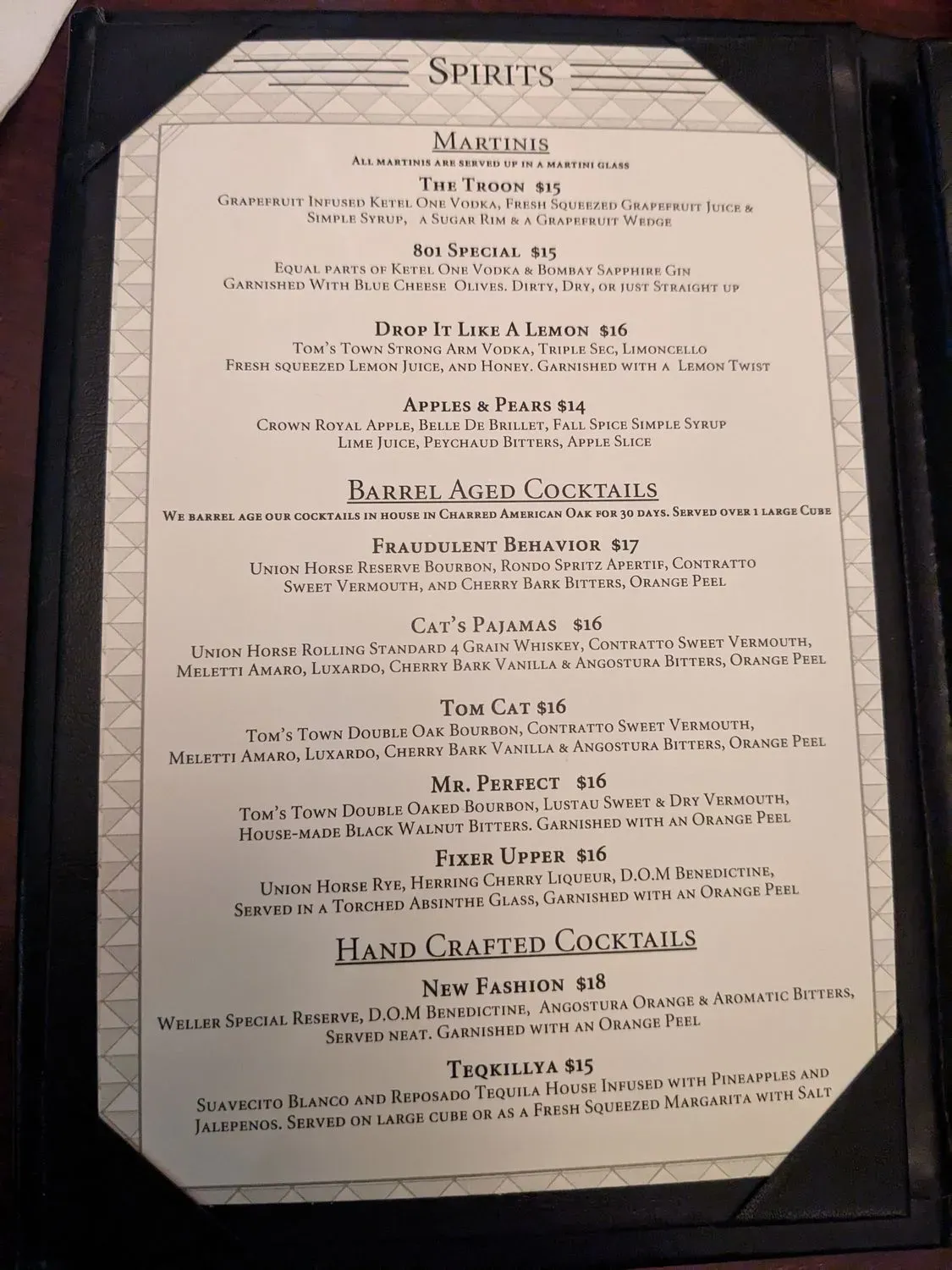 Spirits

Martinis
All martinis are served up in a martini glass

The Troon $15
Grapefruit Infused Ketel One Vodka, Fresh Squeezed Grapefruit Juice & Simple Syrup, a Sugar Rim & a Grapefruit Wedge

801 Special $15
Equal parts of Ketel One Vodka & Bombay Sapphire Gin Garnished With Blue Cheese Olives. Dirty, Dry, or just Straight up

Drop It Like A Lemon $16
Tom's Town Strong Arm Vodka, Triple Sec, Limoncello Fresh squeezed Lemon Juice, and Honey. Garnished with a Lemon Twist

Apples & Pears $14
Crown Royal Apple, Belle De Brillet, Fall Spice Simple Syrup Lime Juice, Peychaud Bitters, Apple Slice

Barrel Aged Cocktails
We barrel age our cocktails in house in Charred American Oak for 30 days. Served over 1 large Cube

Fraudulent Behavior $17
Union Horse Reserve Bourbon, Rondo Spritz Apertif, Contratto Sweet Vermouth, and Cherry Bark Bitters, Orange Peel

Cat's Pajamas $16
Union Horse Rolling Standard 4 Grain Whiskey, Contratto Sweet Vermouth, Meletti Amaro, Luxardo, Cherry Bark Vanilla & Angostura Bitters, Orange Peel

Tom Cat $16
Tom's Town Double Oak Bourbon, Contratto Sweet Vermouth, Meletti Amaro, Luxardo, Cherry Bark Vanilla & Angostura Bitters, Orange Peel

Mr. Perfect $16
Tom's Town Double Oaked Bourbon, Lustau Sweet & Dry Vermouth, House-made Black Walnut Bitters. Garnished with an Orange Peel

Fixer Upper $16
Union Horse Rye, Herring Cherry Liqueur, D.O.M Benedictine, Served in a Torched Absinthe Glass, Garnished with an Orange Peel

Hand Crafted Cocktails

New Fashion $18
Weller Special Reserve, D.O.M Benedictine, Angostura Orange & Aromatic Bitters, Served neat. Garnished with an Orange Peel

Teqkillya $15
Suavecito Blanco and Reposado Tequila House Infused with Pineapples and Jalepenos. Served on large cube or as a Fresh Squeezed Margarita with Salt